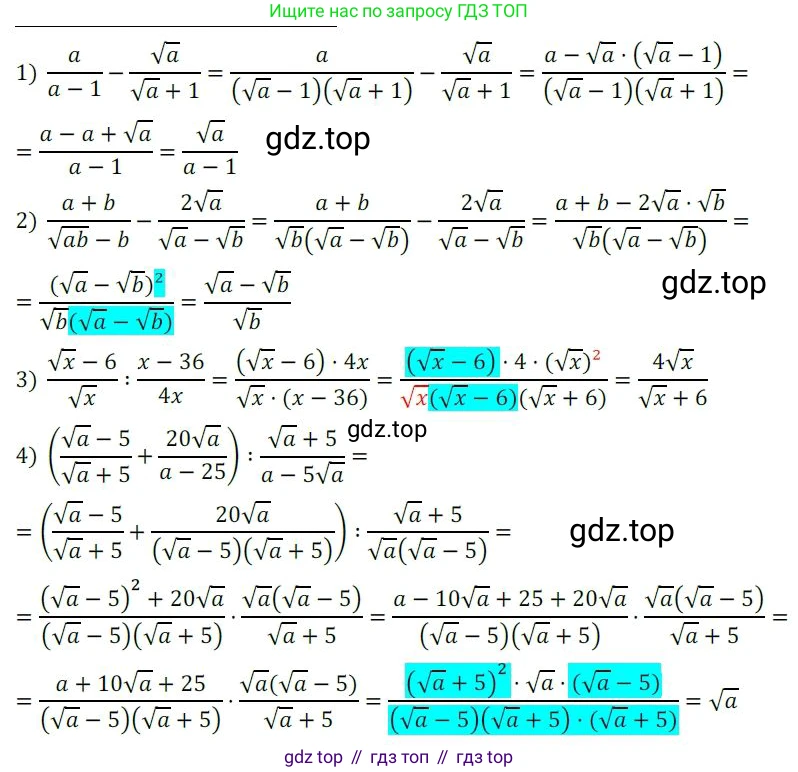 Ищите нас по запросу ГДЗ ТОП

1) $\frac{a}{a-1}-\frac{\sqrt{a}}{\sqrt{a}+1}=\frac{a}{(\sqrt{a}-1)(\sqrt{a}+1)}-\frac{\sqrt{a}}{\sqrt{a}+1}=\frac{a-\sqrt{a}\cdot(\sqrt{a}-1)}{(\sqrt{a}-1)(\sqrt{a}+1)}=$

$=\frac{a-a+\sqrt{a}}{a-1}=\frac{\sqrt{a}}{a-1}$ gdz.top

2) $\frac{a+b}{\sqrt{ab}-b}-\frac{2\sqrt{a}}{\sqrt{a}-\sqrt{b}}=\frac{a+b}{\sqrt{b}(\sqrt{a}-\sqrt{b})}-\frac{2\sqrt{a}}{\sqrt{a}-\sqrt{b}}=\frac{a+b-2\sqrt{a}\cdot\sqrt{b}}{\sqrt{b}(\sqrt{a}-\sqrt{b})}=$

$=\frac{(\sqrt{a}-\sqrt{b})^2}{\sqrt{b}(\sqrt{a}-\sqrt{b})}=\frac{\sqrt{a}-\sqrt{b}}{\sqrt{b}}$ gdz.top

3) $\frac{\sqrt{x}-6}{\sqrt{x}}:\frac{x-36}{4x}=\frac{(\sqrt{x}-6)\cdot 4x}{\sqrt{x}\cdot(x-36)}=\frac{(\sqrt{x}-6)\cdot 4\cdot(\sqrt{x})^2}{\sqrt{x}(\sqrt{x}-6)(\sqrt{x}+6)}=\frac{4\sqrt{x}}{\sqrt{x}+6}$

gdz.top

4) $\left(\frac{\sqrt{a}-5}{\sqrt{a}+5}+\frac{20\sqrt{a}}{a-25}\right):\frac{\sqrt{a}+5}{a-5\sqrt{a}}=$

$=\left(\frac{\sqrt{a}-5}{\sqrt{a}+5}+\frac{20\sqrt{a}}{(\sqrt{a}-5)(\sqrt{a}+5)}\right):\frac{\sqrt{a}+5}{\sqrt{a}(\sqrt{a}-5)}=$ gdz.top

$=\frac{(\sqrt{a}-5)^2+20\sqrt{a}}{(\sqrt{a}-5)(\sqrt{a}+5)}\cdot\frac{\sqrt{a}(\sqrt{a}-5)}{\sqrt{a}+5}=\frac{a-10\sqrt{a}+25+20\sqrt{a}}{(\sqrt{a}-5)(\sqrt{a}+5)}\cdot\frac{\sqrt{a}(\sqrt{a}-5)}{\sqrt{a}+5}=$

$=\frac{a+10\sqrt{a}+25}{(\sqrt{a}-5)(\sqrt{a}+5)}\cdot\frac{\sqrt{a}(\sqrt{a}-5)}{\sqrt{a}+5}=\frac{(\sqrt{a}+5)^2\cdot\sqrt{a}\cdot(\sqrt{a}-5)}{(\sqrt{a}-5)(\sqrt{a}+5)\cdot(\sqrt{a}+5)}=\sqrt{a}$

gdz top // гдз топ // гдз top